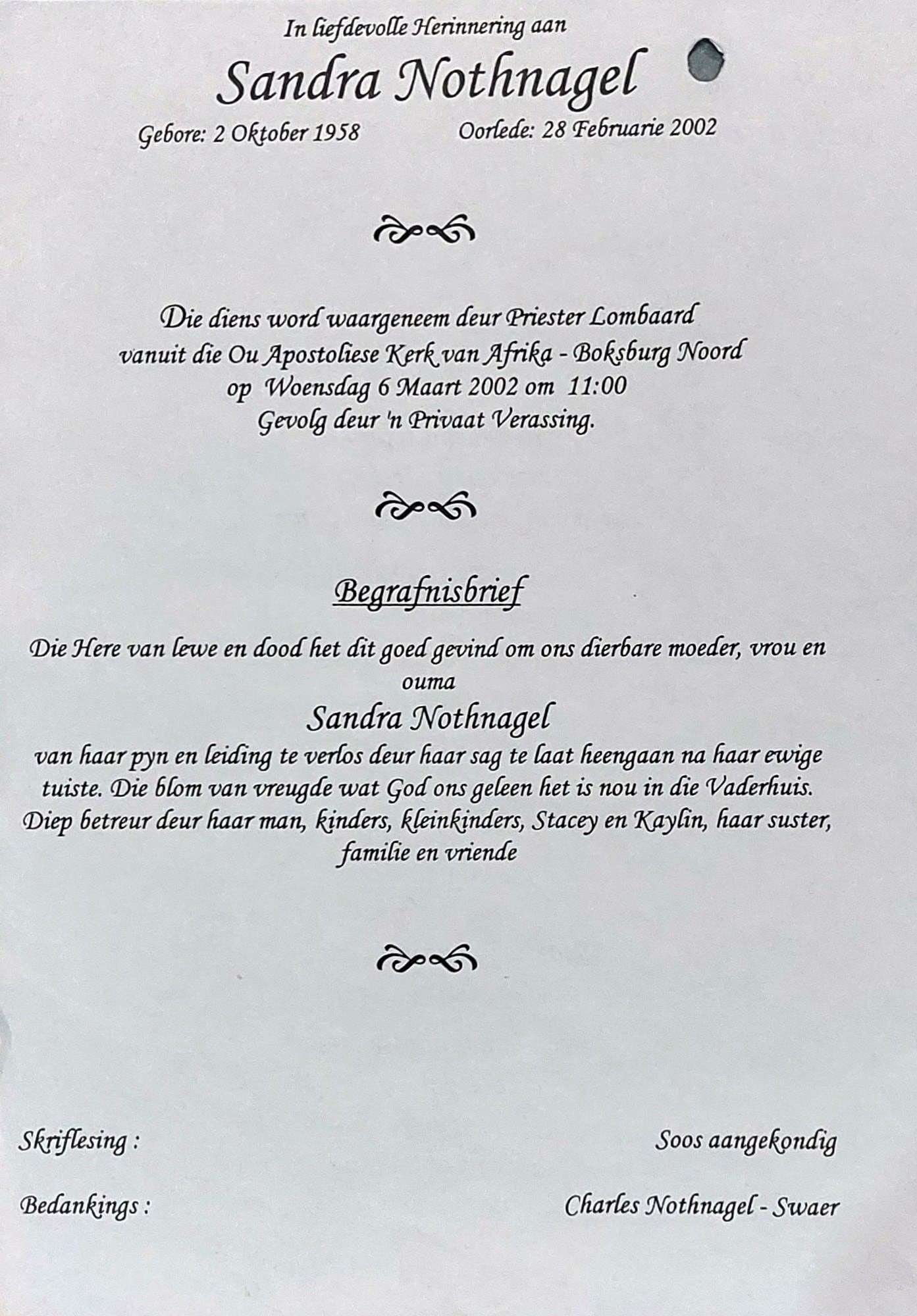 In liefdevolle Herinnering aan

Sandra Nothnagel

Gebore: 2 Oktober 1958 Oorlede: 28 Februarie 2002

Die diens word waargeneem deur Priester Lombaard
vanuit die Ou Apostoliese Kerk van Afrika - Boksburg Noord
op Woensdag 6 Maart 2002 om 11:00
Gevolg deur 'n Privaat Verassing.

Begrafnisbrief

Die Here van lewe en dood het dit goed gevind om ons dierbare moeder, vrou en ouma

Sandra Nothnagel

van haar pyn en leiding te verlos deur haar sag te laat heengaan na haar ewige tuiste. Die blom van vreugde wat God ons geleen het is nou in die Vaderhuis. Diep betreur deur haar man, kinders, kleinkinders, Stacey en Kaylin, haar suster, familie en vriende

Skriflesing : Soos aangekondig

Bedankings : Charles Nothnagel - Swaer